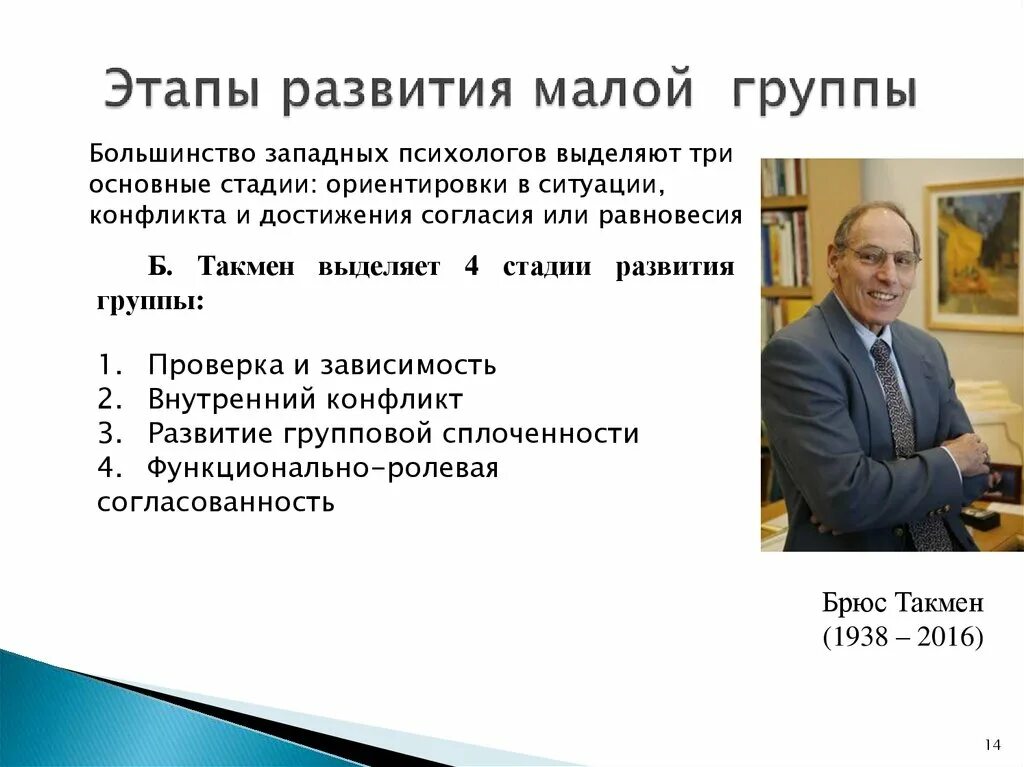 Этапы развития малой группы

Большинство западных психологов выделяют три основные стадии: ориентировки в ситуации, конфликта и достижения согласия или равновесия

Б. Такмен выделяет 4 стадии развития группы:

1. Проверка и зависимость
2. Внутренний конфликт
3. Развитие групповой сплоченности
4. Функционально-ролевая согласованность

Брюс Такмен
(1938 – 2016)

14